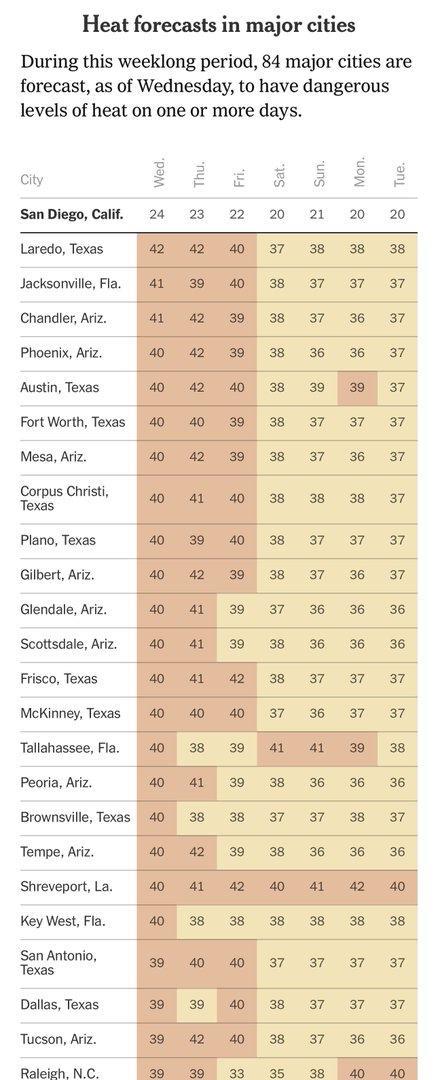 Heat forecasts in major cities

During this weeklong period, 84 major cities are forecast, as of Wednesday, to have dangerous levels of heat on one or more days.

| City | Wed. | Thu. | Fri. | Sat. | Sun. | Mon. | Tue. |
|---|---|---|---|---|---|---|---|
| San Diego, Calif. | 24 | 23 | 22 | 20 | 21 | 20 | 20 |
| Laredo, Texas | 42 | 42 | 40 | 37 | 38 | 38 | 38 |
| Jacksonville, Fla. | 41 | 39 | 40 | 38 | 37 | 37 | 37 |
| Chandler, Ariz. | 41 | 42 | 39 | 38 | 37 | 36 | 37 |
| Phoenix, Ariz. | 40 | 42 | 39 | 38 | 36 | 36 | 37 |
| Austin, Texas | 40 | 42 | 40 | 38 | 39 | 39 | 37 |
| Fort Worth, Texas | 40 | 40 | 39 | 38 | 37 | 37 | 37 |
| Mesa, Ariz. | 40 | 42 | 39 | 38 | 37 | 36 | 37 |
| Corpus Christi, Texas | 40 | 41 | 40 | 38 | 38 | 38 | 37 |
| Plano, Texas | 40 | 39 | 40 | 38 | 37 | 37 | 37 |
| Gilbert, Ariz. | 40 | 42 | 39 | 38 | 37 | 36 | 37 |
| Glendale, Ariz. | 40 | 41 | 39 | 37 | 36 | 36 | 36 |
| Scottsdale, Ariz. | 40 | 41 | 39 | 38 | 36 | 36 | 36 |
| Frisco, Texas | 40 | 41 | 42 | 38 | 37 | 37 | 37 |
| McKinney, Texas | 40 | 40 | 40 | 37 | 36 | 37 | 37 |
| Tallahassee, Fla. | 40 | 38 | 39 | 41 | 41 | 39 | 38 |
| Peoria, Ariz. | 40 | 41 | 39 | 38 | 36 | 36 | 36 |
| Brownsville, Texas | 40 | 38 | 38 | 37 | 37 | 38 | 37 |
| Tempe, Ariz. | 40 | 42 | 39 | 38 | 36 | 36 | 36 |
| Shreveport, La. | 40 | 41 | 42 | 40 | 41 | 42 | 40 |
| Key West, Fla. | 40 | 38 | 38 | 38 | 38 | 38 | 38 |
| San Antonio, Texas | 39 | 40 | 40 | 37 | 37 | 37 | 37 |
| Dallas, Texas | 39 | 39 | 40 | 38 | 37 | 37 | 37 |
| Tucson, Ariz. | 39 | 42 | 40 | 38 | 37 | 36 | 36 |
| Raleigh, N.C. | 39 | 39 | 33 | 35 | 38 | 40 | 40 |